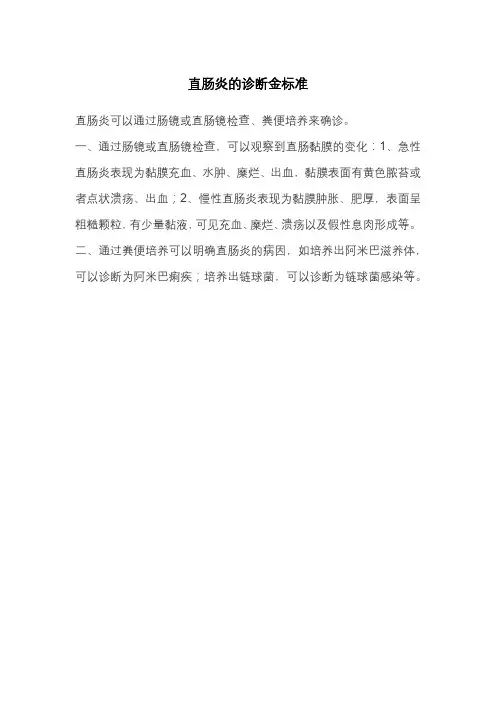 直肠炎的诊断金标准

直肠炎可以通过肠镜或直肠镜检查、粪便培养来确诊。

一、通过肠镜或直肠镜检查，可以观察到直肠黏膜的变化：1、急性直肠炎表现为黏膜充血、水肿、糜烂、出血，黏膜表面有黄色脓苔或者点状溃疡、出血；2、慢性直肠炎表现为黏膜肿胀、肥厚，表面呈粗糙颗粒，有少量黏液，可见充血、糜烂、溃疡以及假性息肉形成等。

二、通过粪便培养可以明确直肠炎的病因，如培养出阿米巴滋养体，可以诊断为阿米巴痢疾；培养出链球菌，可以诊断为链球菌感染等。